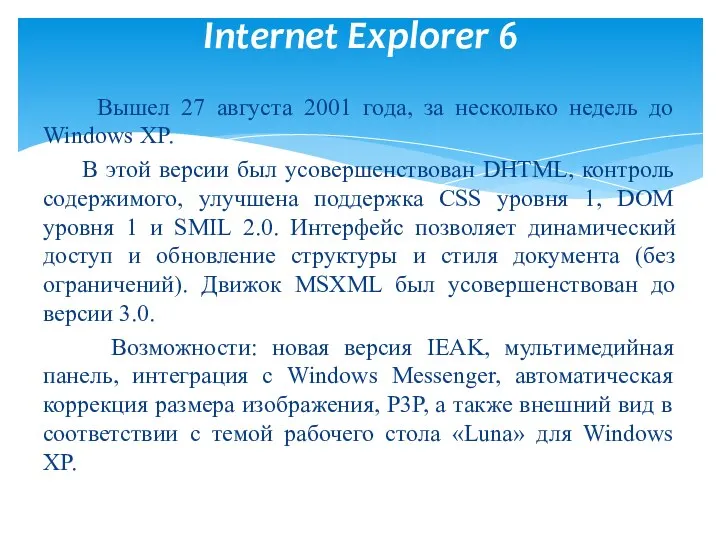 Internet Explorer 6

Вышел 27 августа 2001 года, за несколько недель до Windows XP.

В этой версии был усовершенствован DHTML, контроль содержимого, улучшена поддержка CSS уровня 1, DOM уровня 1 и SMIL 2.0. Интерфейс позволяет динамический доступ и обновление структуры и стиля документа (без ограничений). Движок MSXML был усовершенствован до версии 3.0.

Возможности: новая версия IEAK, мультимедийная панель, интеграция с Windows Messenger, автоматическая коррекция размера изображения, P3P, а также внешний вид в соответствии с темой рабочего стола «Luna» для Windows XP.